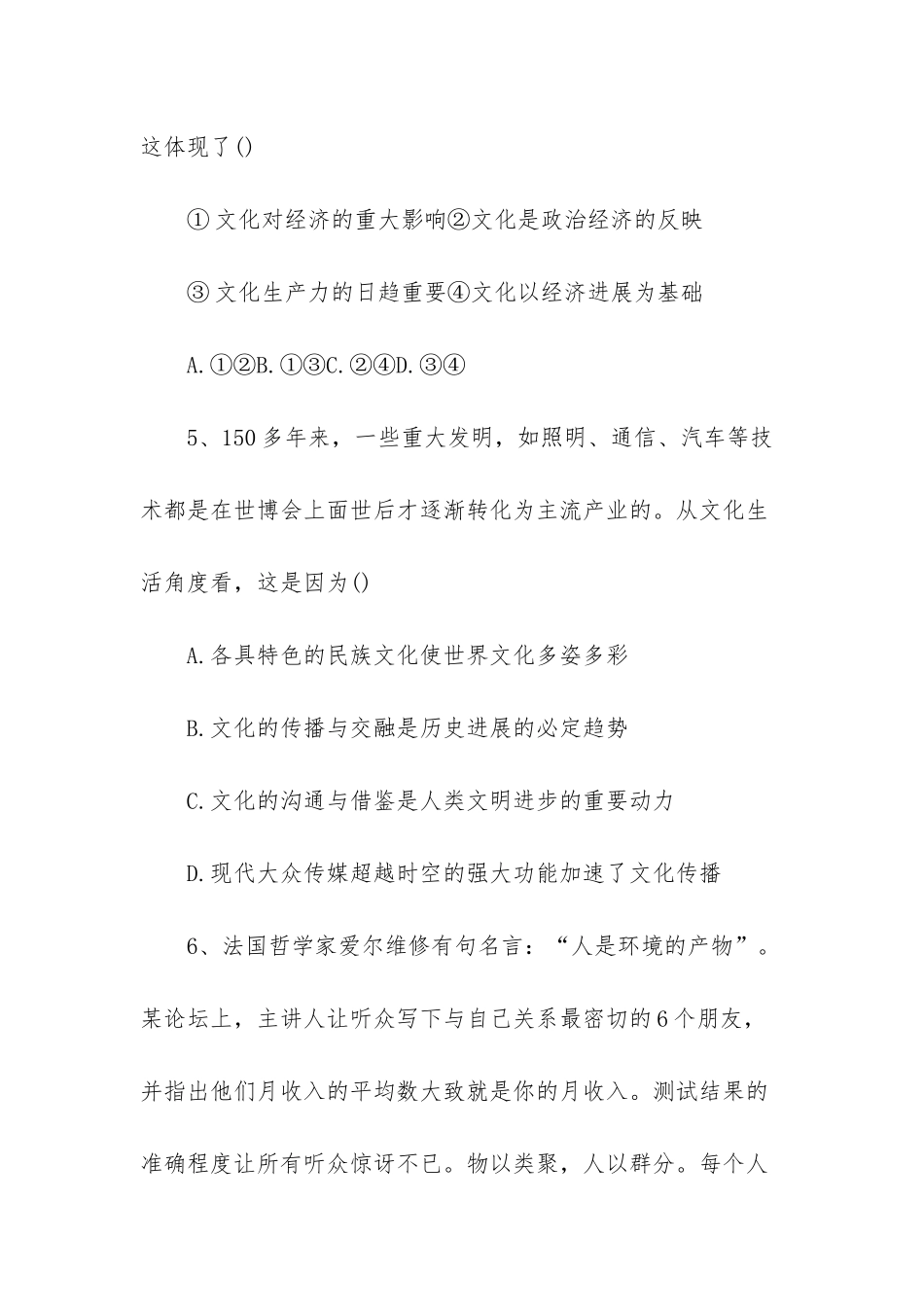 这体现了()

①文化对经济的重大影响②文化是政治经济的反映

③文化生产力的日趋重要④文化以经济进展为基础

A.①②B.①③C.②④D.③④

5、150多年来，一些重大发明，如照明、通信、汽车等技术都是在世博会上面世后才逐渐转化为主流产业的。从文化生活角度看，这是因为()

A.各具特色的民族文化使世界文化多姿多彩

B.文化的传播与交融是历史进展的必定趋势

C.文化的沟通与借鉴是人类文明进步的重要动力

D.现代大众传媒超越时空的强大功能加速了文化传播

6、法国哲学家爱尔维修有句名言：“人是环境的产物”。某论坛上，主讲人让听众写下与自己关系最密切的6个朋友，并指出他们月收入的平均数大致就是你的月收入。测试结果的准确程度让所有听众惊讶不已。物以类聚，人以群分。每个人